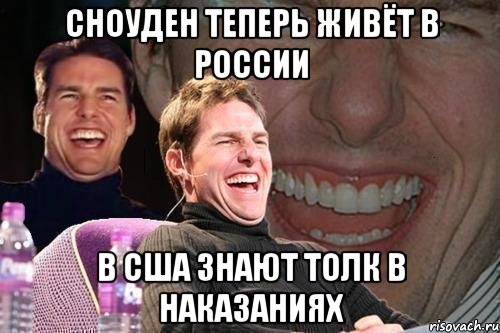 СНОУДЕН ТЕПЕРЬ ЖИВЁТ В РОССИИ

В США ЗНАЮТ ТОЛК В НАКАЗАНИЯХ

risovach.ru